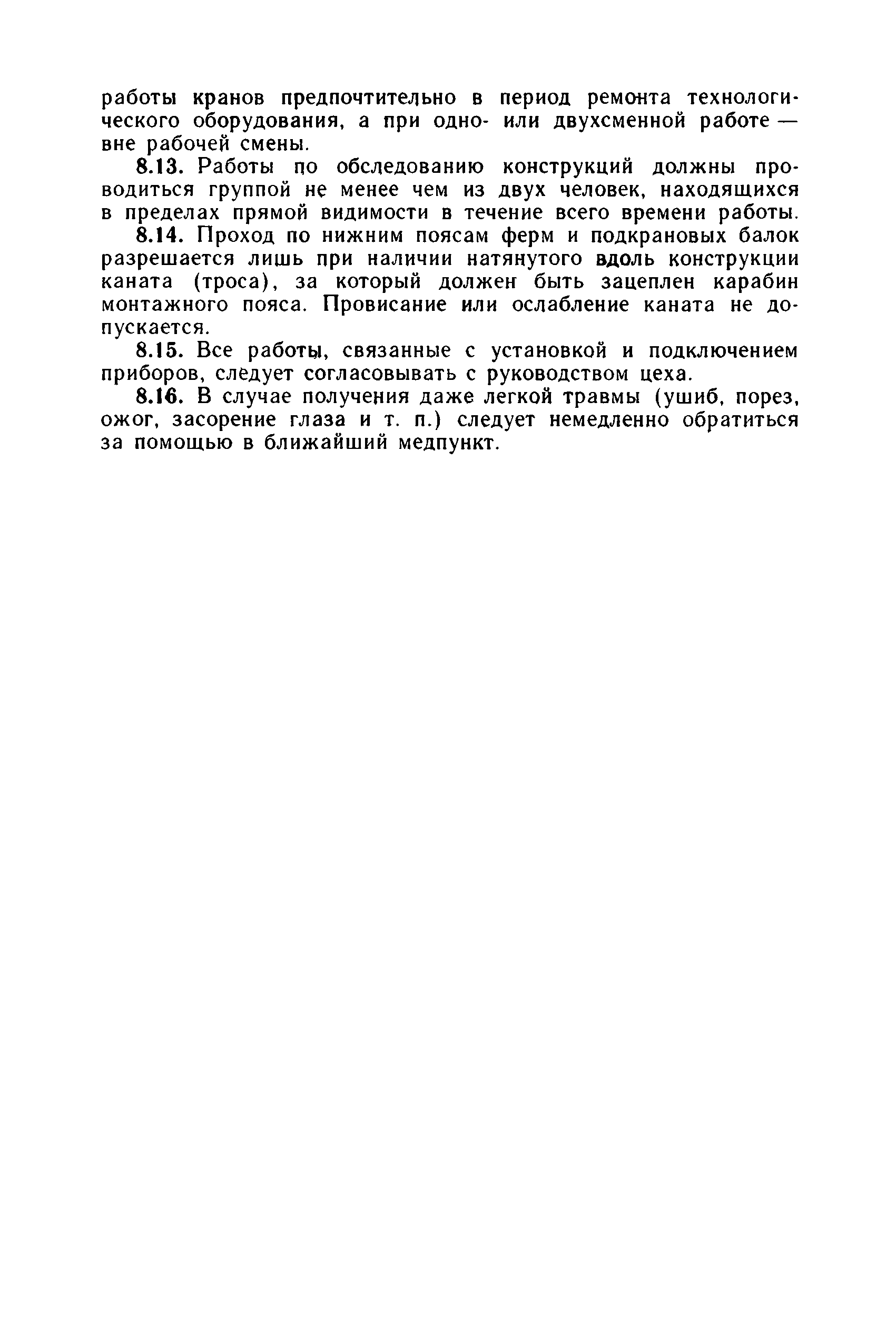 работы кранов предпочтительно в период ремонта технологического оборудования, а при одно- или двухсменной работе — вне рабочей смены.

8.13. Работы по обследованию конструкций должны проводиться группой не менее чем из двух человек, находящихся в пределах прямой видимости в течение всего времени работы.

8.14. Проход по нижним поясам ферм и подкрановых балок разрешается лишь при наличии натянутого вдоль конструкции каната (троса), за который должен быть зацеплен карабин монтажного пояса. Провисание или ослабление каната не допускается.

8.15. Все работы, связанные с установкой и подключением приборов, следует согласовывать с руководством цеха.

8.16. В случае получения даже легкой травмы (ушиб, порез, ожог, засорение глаза и т. п.) следует немедленно обратиться за помощью в ближайший медпункт.